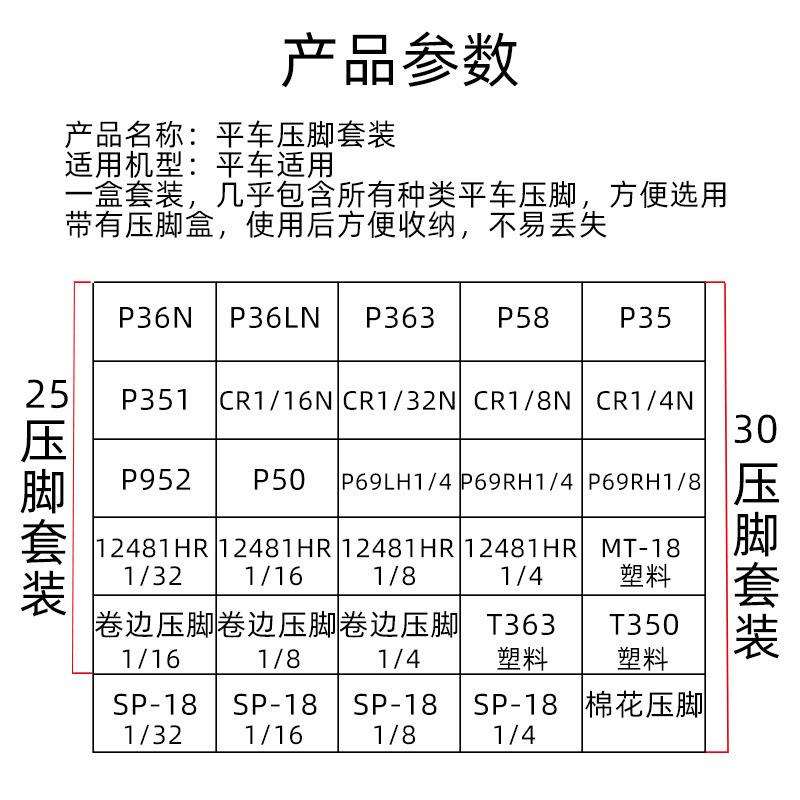 产品参数

产品名称：平车压脚套装
适用机型：平车适用
一盒套装，几乎包含所有种类平车压脚，方便选用
带有压脚盒，使用后方便收纳，不易丢失

25压脚套装

| P36N | P36LN | P363 | P58 | P35 |
|---|---|---|---|---|
| P351 | CR1/16N | CR1/32N | CR1/8N | CR1/4N |
| P952 | P50 | P69LH1/4 | P69RH1/4 | P69RH1/8 |
| 12481HR 1/32 | 12481HR 1/16 | 12481HR 1/8 | 12481HR 1/4 | MT-18 塑料 |
| 卷边压脚 1/16 | 卷边压脚 1/8 | 卷边压脚 1/4 | T363 塑料 | T350 塑料 |
| SP-18 1/32 | SP-18 1/16 | SP-18 1/8 | SP-18 1/4 | 棉花压脚 |

30压脚套装